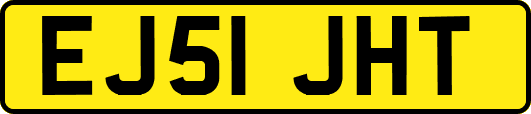 EJ51 JHT